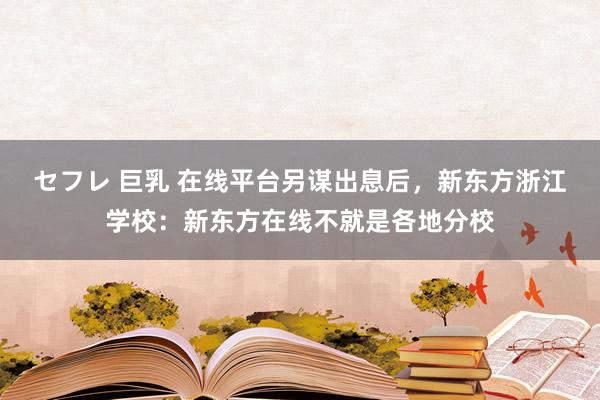 セフレ 巨乳 在线平台另谋出息后，新东方浙江学校：新东方在线不就是各地分校